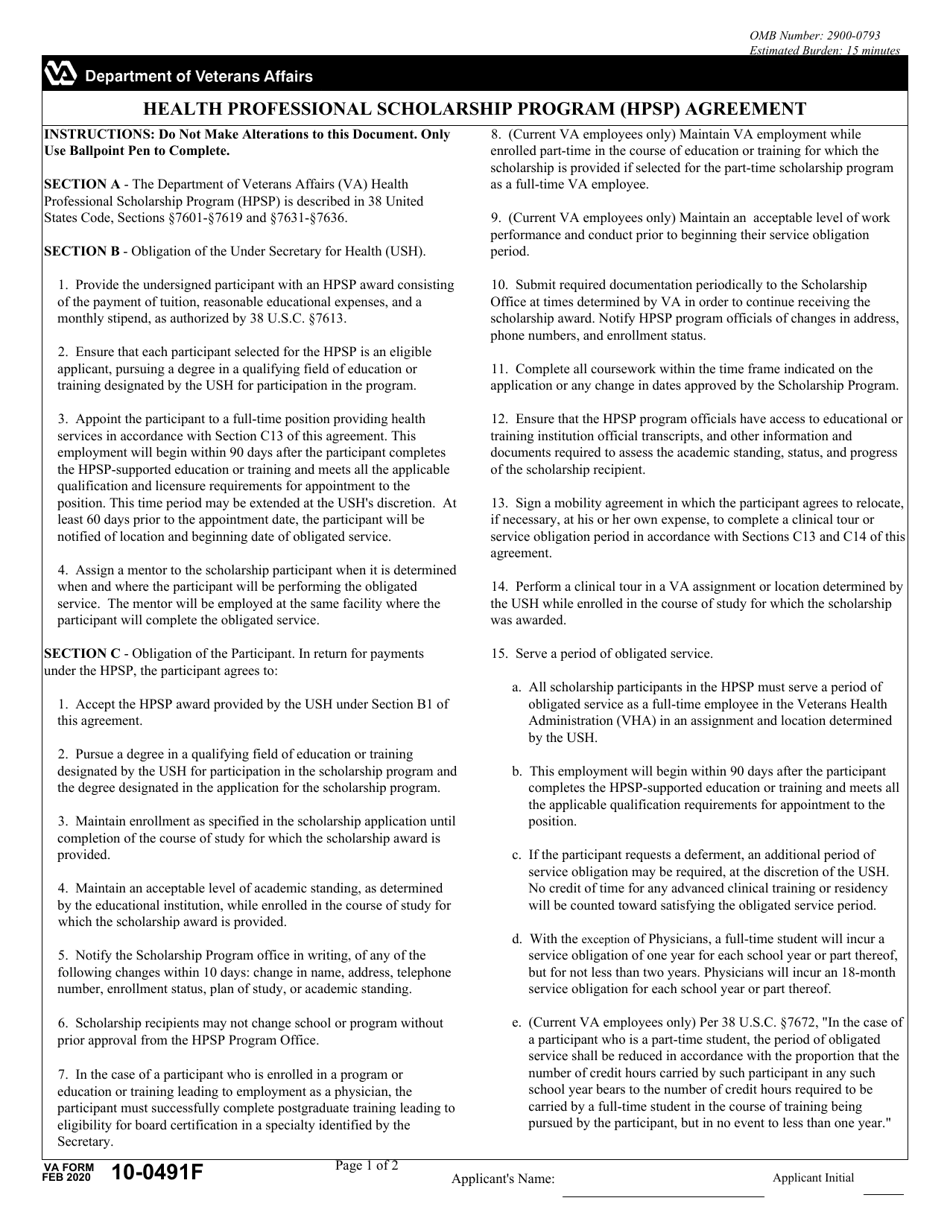 OMB Number: 2900-0793
Estimated Burden: 15 minutes

Department of Veterans Affairs

HEALTH PROFESSIONAL SCHOLARSHIP PROGRAM (HPSP) AGREEMENT

INSTRUCTIONS: Do Not Make Alterations to this Document. Only Use Ballpoint Pen to Complete.

SECTION A - The Department of Veterans Affairs (VA) Health Professional Scholarship Program (HPSP) is described in 38 United States Code, Sections §7601-§7619 and §7631-§7636.

SECTION B - Obligation of the Under Secretary for Health (USH).

1. Provide the undersigned participant with an HPSP award consisting of the payment of tuition, reasonable educational expenses, and a monthly stipend, as authorized by 38 U.S.C. §7613.

2. Ensure that each participant selected for the HPSP is an eligible applicant, pursuing a degree in a qualifying field of education or training designated by the USH for participation in the program.

3. Appoint the participant to a full-time position providing health services in accordance with Section C13 of this agreement. This employment will begin within 90 days after the participant completes the HPSP-supported education or training and meets all the applicable qualification and licensure requirements for appointment to the position. This time period may be extended at the USH's discretion. At least 60 days prior to the appointment date, the participant will be notified of location and beginning date of obligated service.

4. Assign a mentor to the scholarship participant when it is determined when and where the participant will be performing the obligated service. The mentor will be employed at the same facility where the participant will complete the obligated service.

SECTION C - Obligation of the Participant. In return for payments under the HPSP, the participant agrees to:

1. Accept the HPSP award provided by the USH under Section B1 of this agreement.

2. Pursue a degree in a qualifying field of education or training designated by the USH for participation in the scholarship program and the degree designated in the application for the scholarship program.

3. Maintain enrollment as specified in the scholarship application until completion of the course of study for which the scholarship award is provided.

4. Maintain an acceptable level of academic standing, as determined by the educational institution, while enrolled in the course of study for which the scholarship award is provided.

5. Notify the Scholarship Program office in writing, of any of the following changes within 10 days: change in name, address, telephone number, enrollment status, plan of study, or academic standing.

6. Scholarship recipients may not change school or program without prior approval from the HPSP Program Office.

7. In the case of a participant who is enrolled in a program or education or training leading to employment as a physician, the participant must successfully complete postgraduate training leading to eligibility for board certification in a specialty identified by the Secretary.

8. (Current VA employees only) Maintain VA employment while enrolled part-time in the course of education or training for which the scholarship is provided if selected for the part-time scholarship program as a full-time VA employee.

9. (Current VA employees only) Maintain an acceptable level of work performance and conduct prior to beginning their service obligation period.

10. Submit required documentation periodically to the Scholarship Office at times determined by VA in order to continue receiving the scholarship award. Notify HPSP program officials of changes in address, phone numbers, and enrollment status.

11. Complete all coursework within the time frame indicated on the application or any change in dates approved by the Scholarship Program.

12. Ensure that the HPSP program officials have access to educational or training institution official transcripts, and other information and documents required to assess the academic standing, status, and progress of the scholarship recipient.

13. Sign a mobility agreement in which the participant agrees to relocate, if necessary, at his or her own expense, to complete a clinical tour or service obligation period in accordance with Sections C13 and C14 of this agreement.

14. Perform a clinical tour in a VA assignment or location determined by the USH while enrolled in the course of study for which the scholarship was awarded.

15. Serve a period of obligated service.

a. All scholarship participants in the HPSP must serve a period of obligated service as a full-time employee in the Veterans Health Administration (VHA) in an assignment and location determined by the USH.

b. This employment will begin within 90 days after the participant completes the HPSP-supported education or training and meets all the applicable qualification requirements for appointment to the position.

c. If the participant requests a deferment, an additional period of service obligation may be required, at the discretion of the USH. No credit of time for any advanced clinical training or residency will be counted toward satisfying the obligated service period.

d. With the exception of Physicians, a full-time student will incur a service obligation of one year for each school year or part thereof, but for not less than two years. Physicians will incur an 18-month service obligation for each school year or part thereof.

e. (Current VA employees only) Per 38 U.S.C. §7672, "In the case of a participant who is a part-time student, the period of obligated service shall be reduced in accordance with the proportion that the number of credit hours carried by such participant in any such school year bears to the number of credit hours required to be carried by a full-time student in the course of training being pursued by the participant, but in no event to less than one year."

VA FORM FEB 2020 10-0491F
Page 1 of 2
Applicant's Name:
Applicant Initial